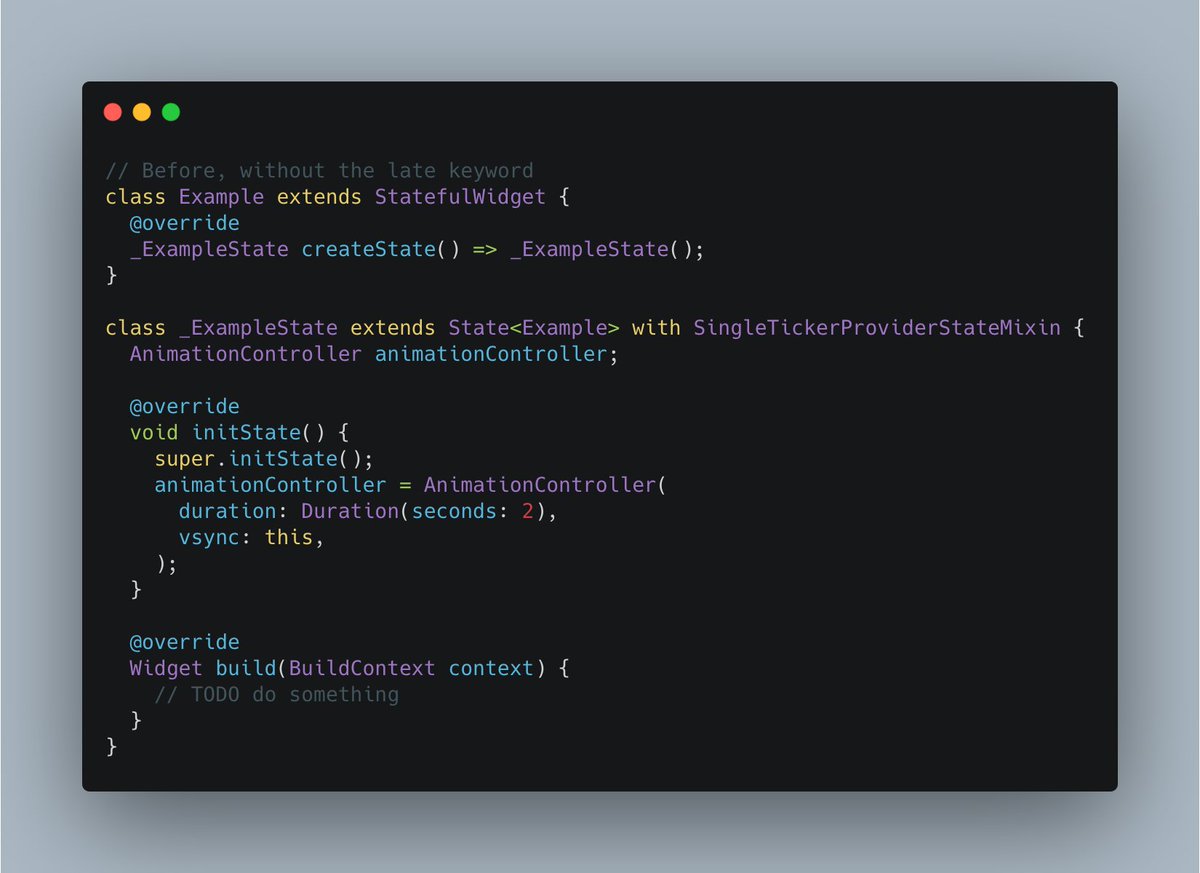 // Before, without the late keyword
class Example extends StatefulWidget {
  @override
  _ExampleState createState() => _ExampleState();
}

class _ExampleState extends State<Example> with SingleTickerProviderStateMixin {
  AnimationController animationController;

  @override
  void initState() {
    super.initState();
    animationController = AnimationController(
      duration: Duration(seconds: 2),
      vsync: this,
    );
  }

  @override
  Widget build(BuildContext context) {
    // TODO do something
  }
}